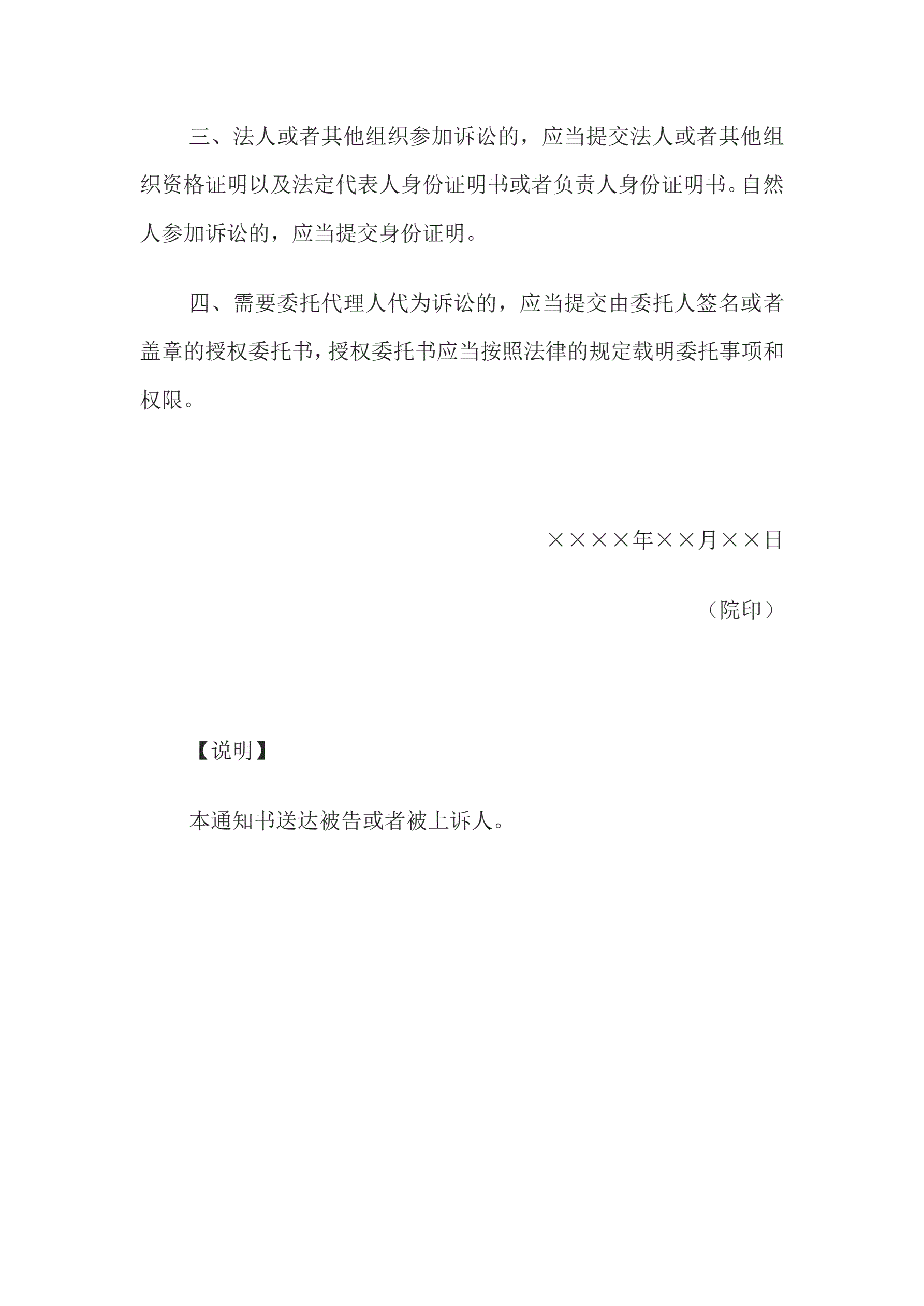 三、法人或者其他组织参加诉讼的，应当提交法人或者其他组织资格证明以及法定代表人身份证明书或者负责人身份证明书。自然人参加诉讼的，应当提交身份证明。

四、需要委托代理人代为诉讼的，应当提交由委托人签名或者盖章的授权委托书，授权委托书应当按照法律的规定载明委托事项和权限。

××××年××月××日

（院印）

【说明】

本通知书送达被告或者被上诉人。